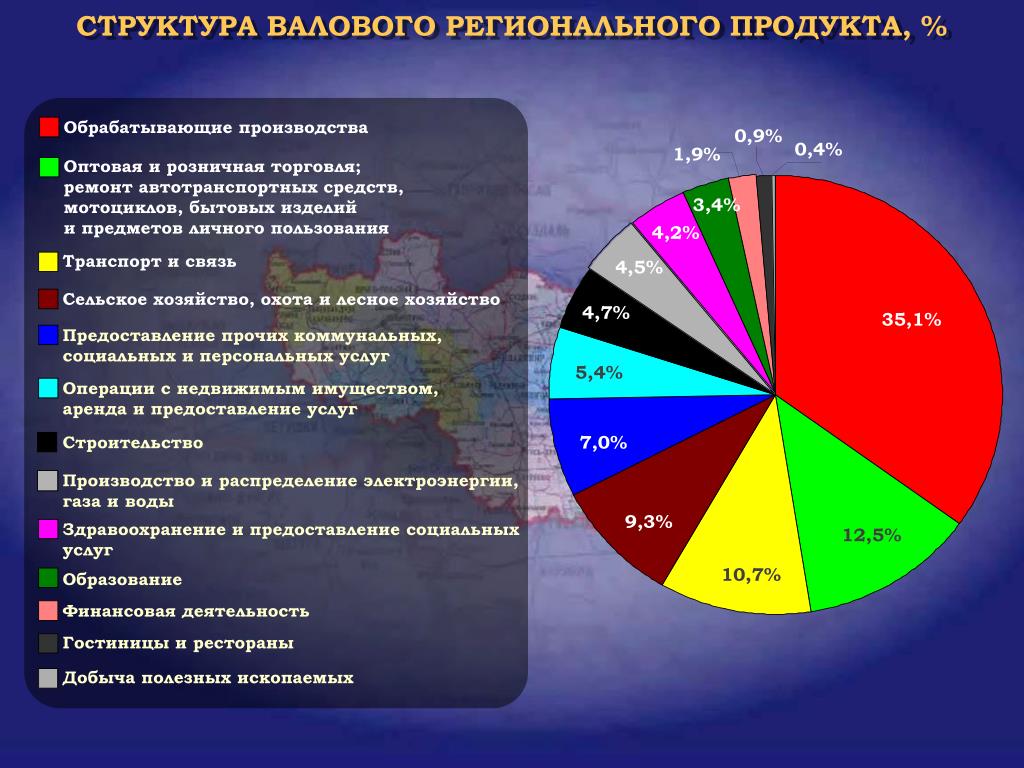 СТРУКТУРА ВАЛОВОГО РЕГИОНАЛЬНОГО ПРОДУКТА, %

Обрабатывающие производства
Оптовая и розничная торговля; ремонт автотранспортных средств, мотоциклов, бытовых изделий и предметов личного пользования
Транспорт и связь
Сельское хозяйство, охота и лесное хозяйство
Предоставление прочих коммунальных, социальных и персональных услуг
Операции с недвижимым имуществом, аренда и предоставление услуг
Строительство
Производство и распределение электроэнергии, газа и воды
Здравоохранение и предоставление социальных услуг
Образование
Финансовая деятельность
Гостиницы и рестораны
Добыча полезных ископаемых

35,1%
12,5%
10,7%
9,3%
7,0%
5,4%
4,7%
4,5%
4,2%
3,4%
1,9%
0,9%
0,4%